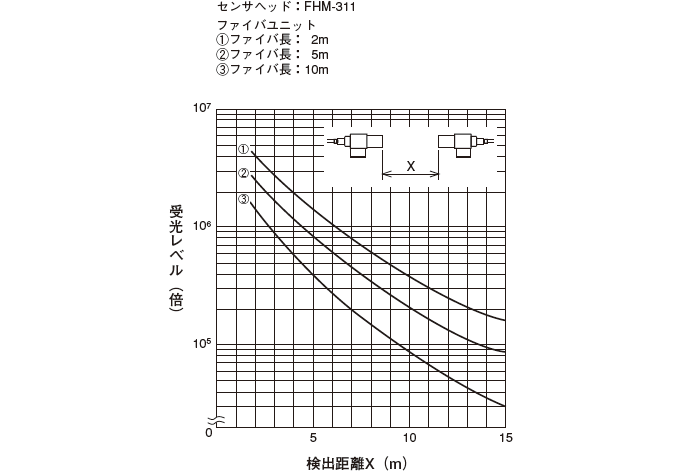 センサヘッド：FHM-311
ファイバユニット
①ファイバ長： 2m
②ファイバ長： 5m
③ファイバ長：10m

$10^7$
$10^6$
$10^5$
0

①
②
③

X

受光レベル（倍）

0 5 10 15

検出距離X（m）